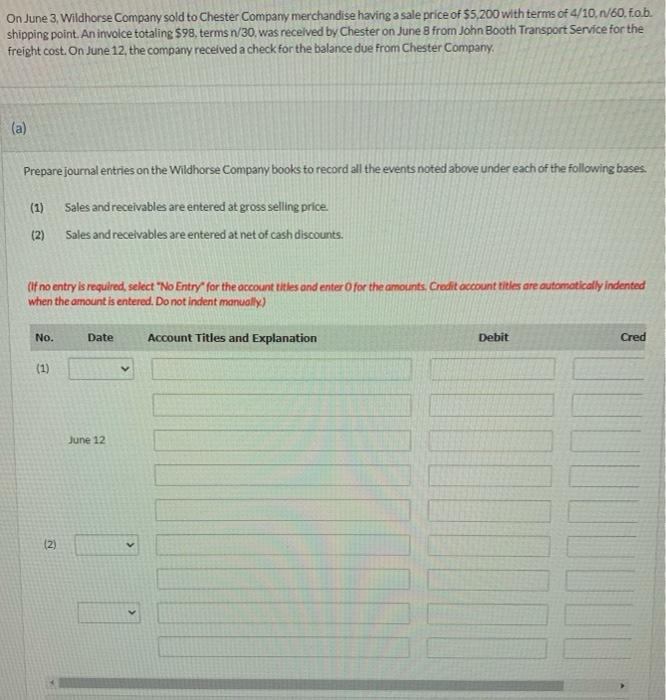 On June 3, Wildhorse Company sold to Chester Company merchandise having a sale price of $5,200 with terms of 4/10, n/60, f.o.b. shipping point. An invoice totaling $98, terms n/30, was received by Chester on June 8 from John Booth Transport Service for the freight cost. On June 12, the company received a check for the balance due from Chester Company.

(a)

Prepare journal entries on the Wildhorse Company books to record all the events noted above under each of the following bases.

(1) Sales and receivables are entered at gross selling price.

(2) Sales and receivables are entered at net of cash discounts.

(If no entry is required, select "No Entry" for the account titles and enter 0 for the amounts. Credit account titles are automatically indented when the amount is entered. Do not indent manually.)

| No. | Date | Account Titles and Explanation | Debit | Cred |
|---|---|---|---|---|
| (1) | | | | |
| | | | | |
| | June 12 | | | |
| | | | | |
| | | | | |
| (2) | | | | |
| | | | | |
| | | | | |
| | | | | |